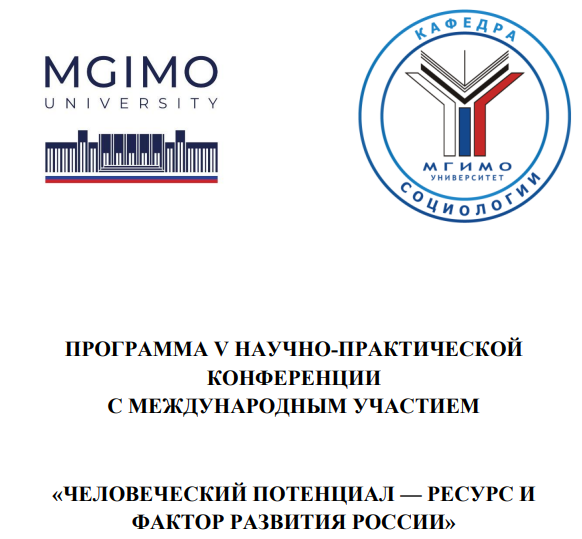 MGIMO
UNIVERSITY

КАФЕДРА
МГИМО
УНИВЕРСИТЕТ
СОЦИОЛОГИИ

ПРОГРАММА V НАУЧНО-ПРАКТИЧЕСКОЙ КОНФЕРЕНЦИИ С МЕЖДУНАРОДНЫМ УЧАСТИЕМ

«ЧЕЛОВЕЧЕСКИЙ ПОТЕНЦИАЛ — РЕСУРС И ФАКТОР РАЗВИТИЯ РОССИИ»